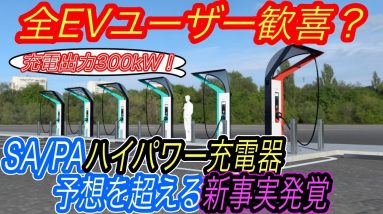 全EVユーザー歓喜？

充電出力300kW！

SA/PAハイパワー充電器
予想を超える新事実発覚